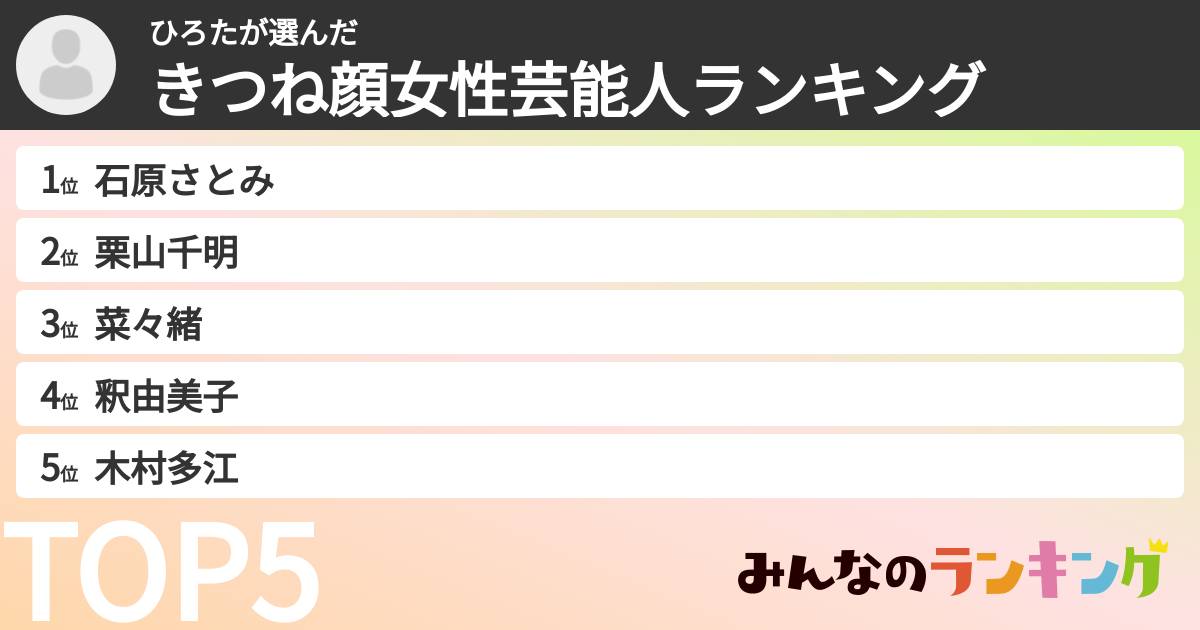 ひろたが選んだ
きつね顔女性芸能人ランキング

1位 石原さとみ

2位 栗山千明

3位 菜々緒

4位 釈由美子

5位 木村多江

TOP5

みんなのランキング